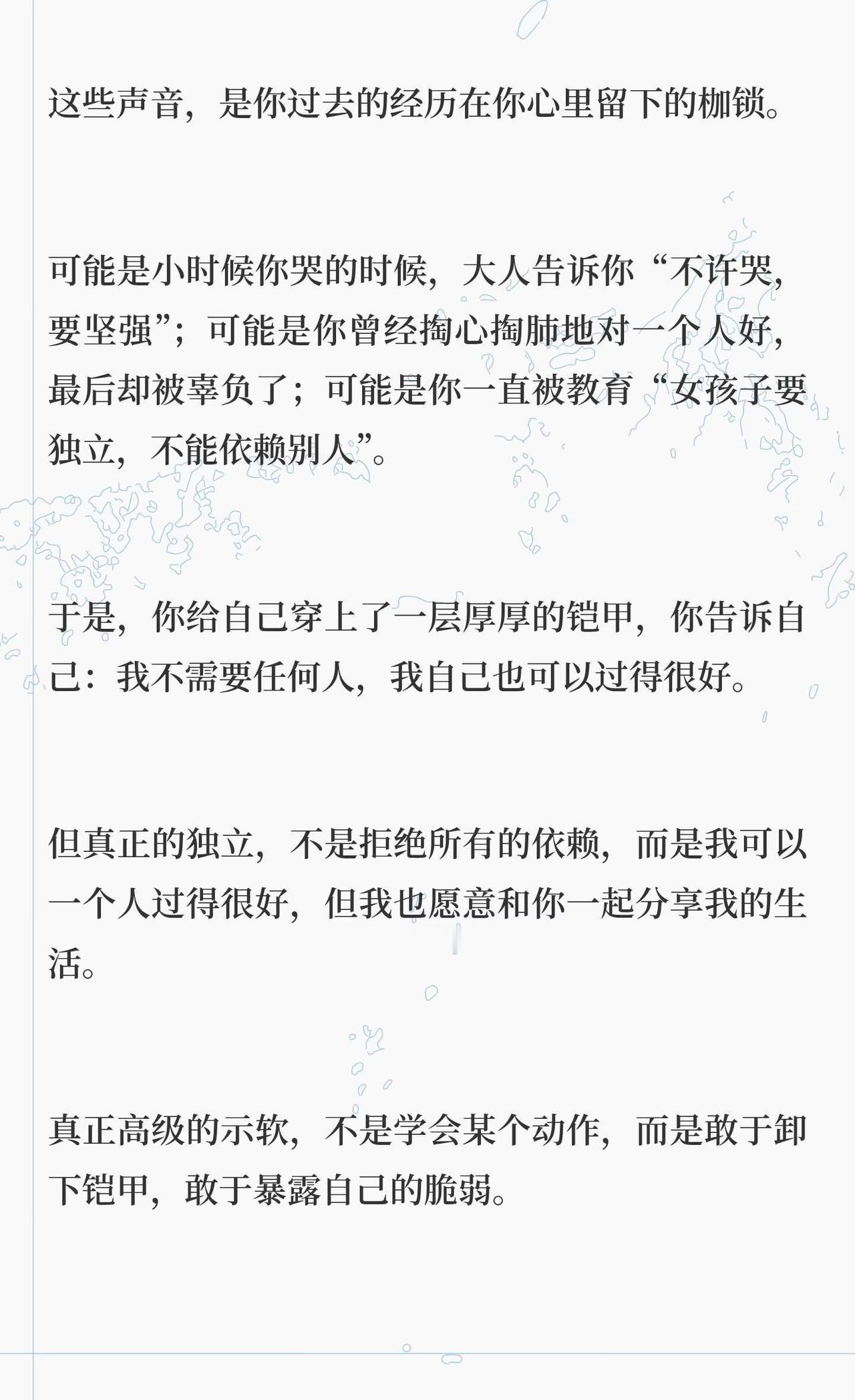 这些声音，是你过去的经历在你心里留下的枷锁。

可能是小时候你哭的时候，大人告诉你“不许哭，要坚强”；可能是你曾经掏心掏肺地对一个人好，最后却被辜负了；可能是你一直被教育“女孩子要独立，不能依赖别人”。

于是，你给自己穿上了一层厚厚的铠甲，你告诉自己：我不需要任何人，我自己也可以过得很好。

但真正的独立，不是拒绝所有的依赖，而是我可以一个人过得很好，但我也愿意和你一起分享我的生活。

真正高级的示软，不是学会某个动作，而是敢于卸下铠甲，敢于暴露自己的脆弱。